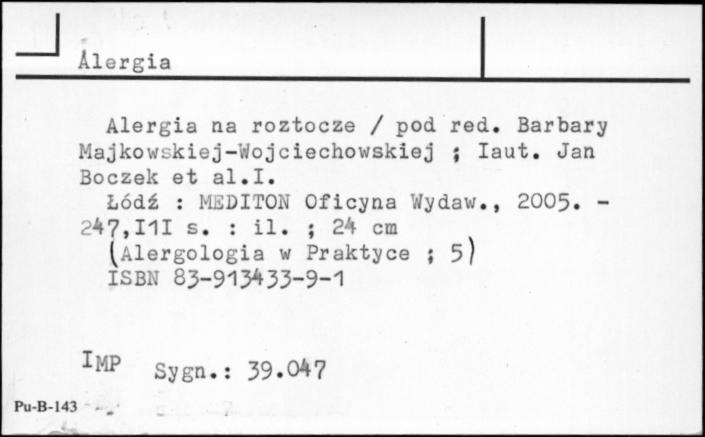 Alergia

Alergia na roztocze / pod red. Barbary Majkowskiej-Wojciechowskiej ; Iaut. Jan Boczek et al.I.
Łódź : MEDITON Oficyna Wydaw., 2005. - 247,I1I s. : il. ; 24 cm
(Alergologia w Praktyce ; 5)
ISBN 83-913433-9-1

IMP Sygn.: 39.047

Pu-B-143